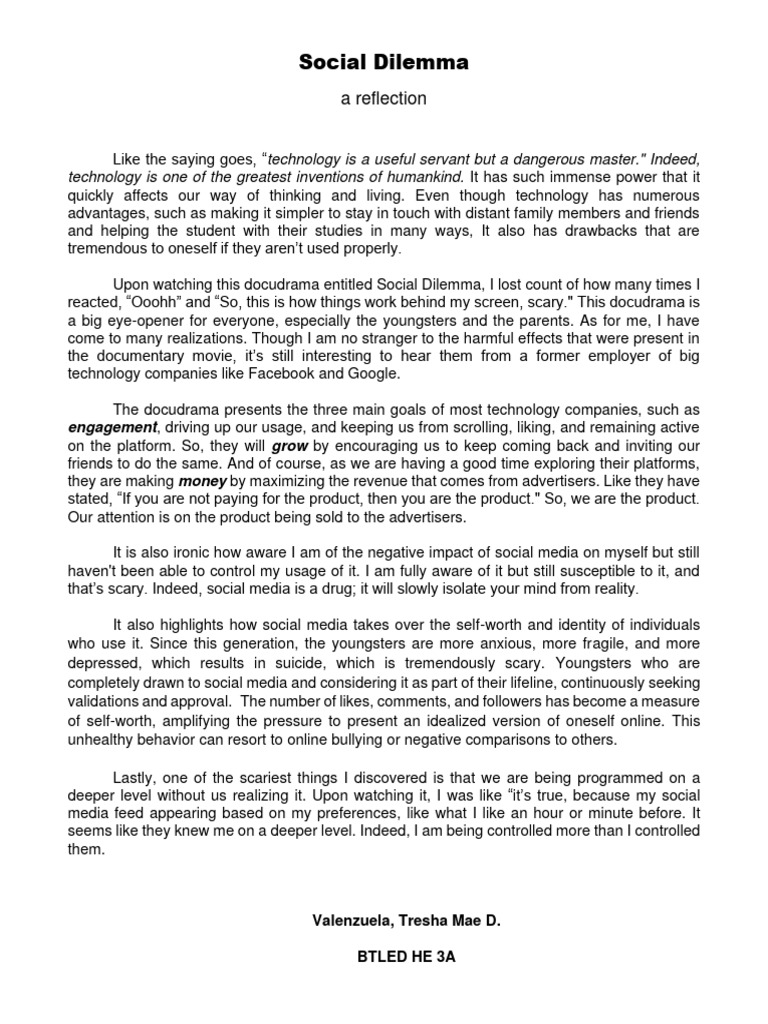 Social Dilemma

a reflection

Like the saying goes, "technology is a useful servant but a dangerous master." Indeed, technology is one of the greatest inventions of humankind. It has such immense power that it quickly affects our way of thinking and living. Even though technology has numerous advantages, such as making it simpler to stay in touch with distant family members and friends and helping the student with their studies in many ways, It also has drawbacks that are tremendous to oneself if they aren't used properly.

Upon watching this docudrama entitled Social Dilemma, I lost count of how many times I reacted, "Ooohh" and "So, this is how things work behind my screen, scary." This docudrama is a big eye-opener for everyone, especially the youngsters and the parents. As for me, I have come to many realizations. Though I am no stranger to the harmful effects that were present in the documentary movie, it's still interesting to hear them from a former employer of big technology companies like Facebook and Google.

The docudrama presents the three main goals of most technology companies, such as engagement, driving up our usage, and keeping us from scrolling, liking, and remaining active on the platform. So, they will grow by encouraging us to keep coming back and inviting our friends to do the same. And of course, as we are having a good time exploring their platforms, they are making money by maximizing the revenue that comes from advertisers. Like they have stated, "If you are not paying for the product, then you are the product." So, we are the product. Our attention is on the product being sold to the advertisers.

It is also ironic how aware I am of the negative impact of social media on myself but still haven't been able to control my usage of it. I am fully aware of it but still susceptible to it, and that's scary. Indeed, social media is a drug; it will slowly isolate your mind from reality.

It also highlights how social media takes over the self-worth and identity of individuals who use it. Since this generation, the youngsters are more anxious, more fragile, and more depressed, which results in suicide, which is tremendously scary. Youngsters who are completely drawn to social media and considering it as part of their lifeline, continuously seeking validations and approval. The number of likes, comments, and followers has become a measure of self-worth, amplifying the pressure to present an idealized version of oneself online. This unhealthy behavior can resort to online bullying or negative comparisons to others.

Lastly, one of the scariest things I discovered is that we are being programmed on a deeper level without us realizing it. Upon watching it, I was like "it's true, because my social media feed appearing based on my preferences, like what I like an hour or minute before. It seems like they knew me on a deeper level. Indeed, I am being controlled more than I controlled them.

Valenzuela, Tresha Mae D.

BTLED HE 3A